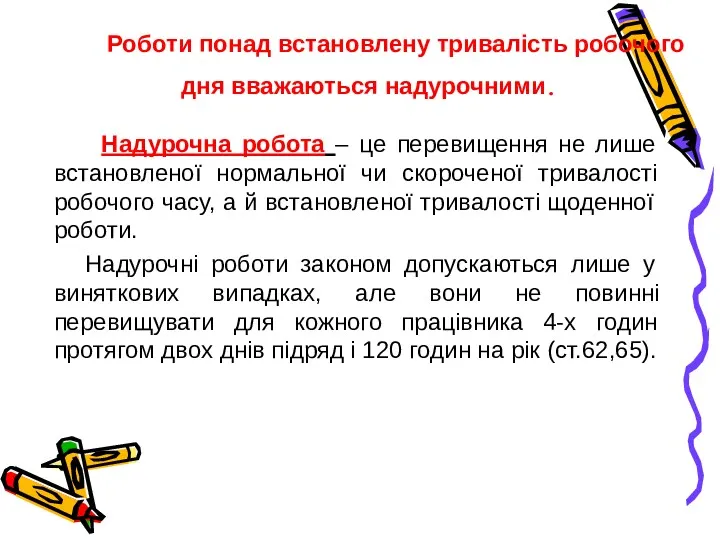 Роботи понад встановлену тривалість робочого дня вважаються надурочними.

Надурочна робота – це перевищення не лише встановленої нормальної чи скороченої тривалості робочого часу, а й встановленої тривалості щоденної роботи.

Надурочні роботи законом допускаються лише у виняткових випадках, але вони не повинні перевищувати для кожного працівника 4-х годин протягом двох днів підряд і 120 годин на рік (ст.62,65).